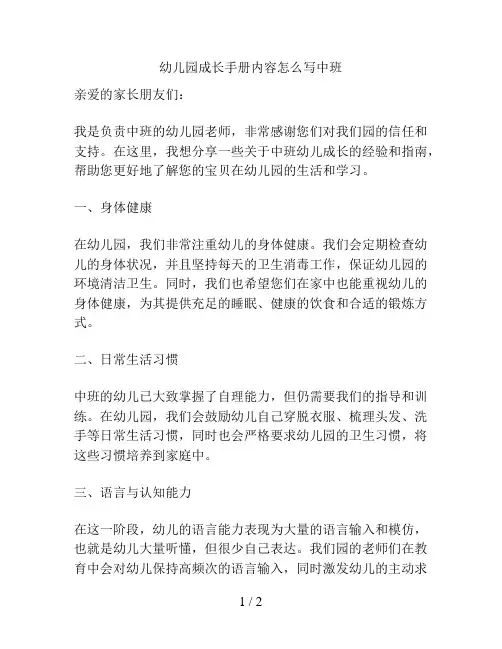 幼儿园成长手册内容怎么写中班

亲爱的家长朋友们：

我是负责中班的幼儿园老师，非常感谢您们对我们园的信任和支持。在这里，我想分享一些关于中班幼儿成长的经验和指南，帮助您更好地了解您的宝贝在幼儿园的生活和学习。

一、身体健康

在幼儿园，我们非常注重幼儿的身体健康。我们会定期检查幼儿的身体状况，并且坚持每天的卫生消毒工作，保证幼儿园的环境清洁卫生。同时，我们也希望您们在家中也能重视幼儿的身体健康，为其提供充足的睡眠、健康的饮食和合适的锻炼方式。

二、日常生活习惯

中班的幼儿已大致掌握了自理能力，但仍需要我们的指导和训练。在幼儿园，我们会鼓励幼儿自己穿脱衣服、梳理头发、洗手等日常生活习惯，同时也会严格要求幼儿园的卫生习惯，将这些习惯培养到家庭中。

三、语言与认知能力

在这一阶段，幼儿的语言能力表现为大量的语言输入和模仿，也就是幼儿大量听懂，但很少自己表达。我们园的老师们在教育中会对幼儿保持高频次的语言输入，同时激发幼儿的主动求

1 / 2